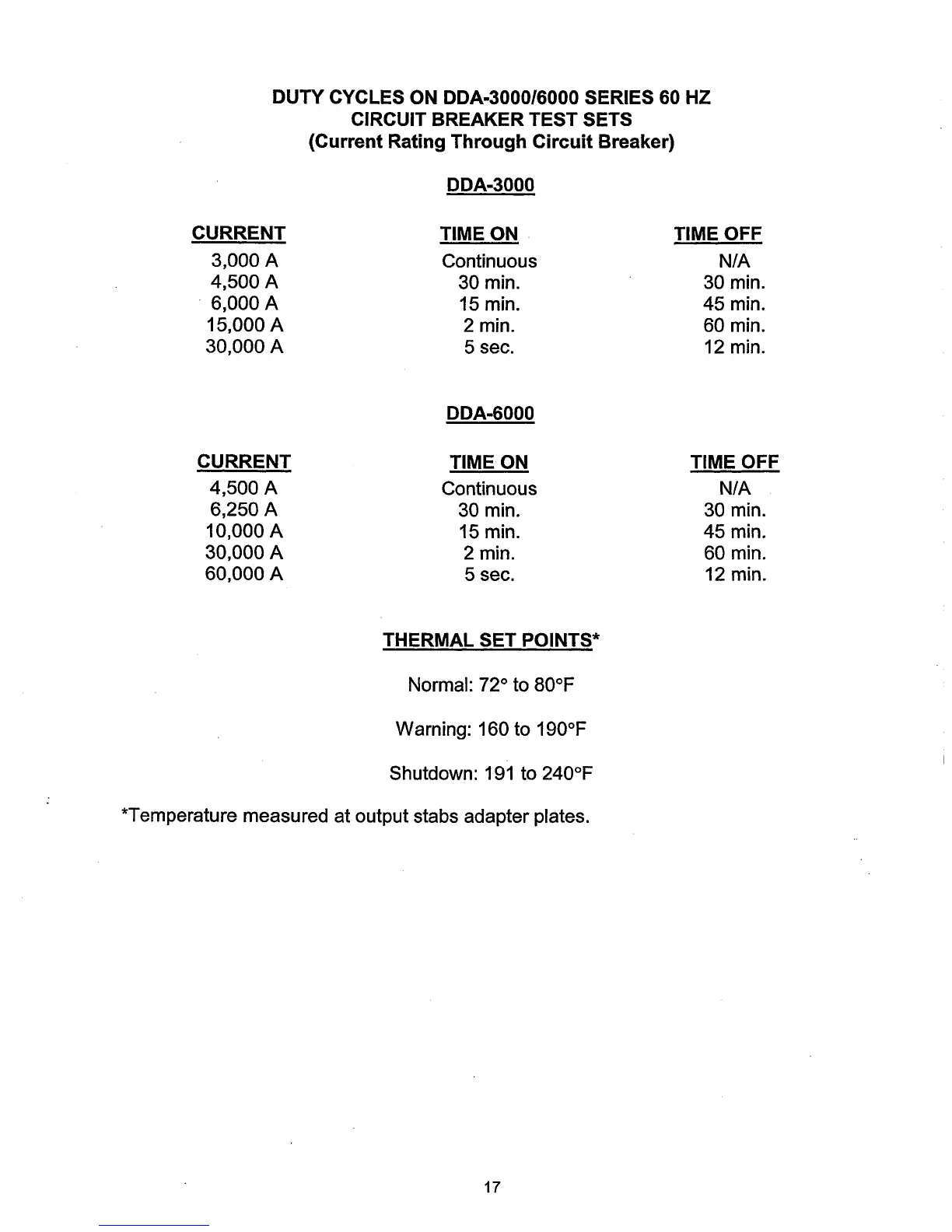 DUTY CYCLES ON DDA-3000/6000 SERIES 60 HZ
CIRCUIT BREAKER TEST SETS
(Current Rating Through Circuit Breaker)

DDA-3000

| CURRENT | TIME ON | TIME OFF |
|---|---|---|
| 3,000 A | Continuous | N/A |
| 4,500 A | 30 min. | 30 min. |
| 6,000 A | 15 min. | 45 min. |
| 15,000 A | 2 min. | 60 min. |
| 30,000 A | 5 sec. | 12 min. |

DDA-6000

| CURRENT | TIME ON | TIME OFF |
|---|---|---|
| 4,500 A | Continuous | N/A |
| 6,250 A | 30 min. | 30 min. |
| 10,000 A | 15 min. | 45 min. |
| 30,000 A | 2 min. | 60 min. |
| 60,000 A | 5 sec. | 12 min. |

THERMAL SET POINTS*

Normal: 72° to 80°F

Warning: 160 to 190°F

Shutdown: 191 to 240°F

*Temperature measured at output stabs adapter plates.

17